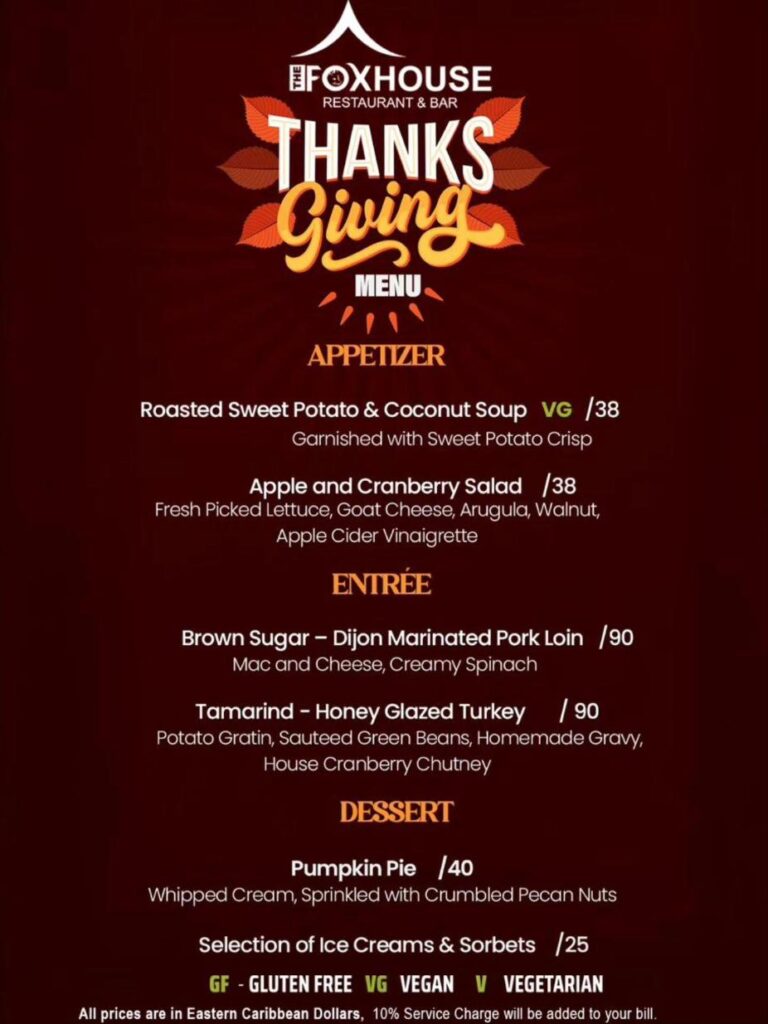 THE FOXHOUSE
RESTAURANT & BAR

THANKS
Giving
MENU

APPETIZER

Roasted Sweet Potato & Coconut Soup VG /38
Garnished with Sweet Potato Crisp

Apple and Cranberry Salad /38
Fresh Picked Lettuce, Goat Cheese, Arugula, Walnut, Apple Cider Vinaigrette

ENTRÉE

Brown Sugar – Dijon Marinated Pork Loin /90
Mac and Cheese, Creamy Spinach

Tamarind - Honey Glazed Turkey / 90
Potato Gratin, Sauteed Green Beans, Homemade Gravy, House Cranberry Chutney

DESSERT

Pumpkin Pie /40
Whipped Cream, Sprinkled with Crumbled Pecan Nuts

Selection of Ice Creams & Sorbets /25

GF - GLUTEN FREE VG VEGAN V VEGETARIAN

All prices are in Eastern Caribbean Dollars, 10% Service Charge will be added to your bill.